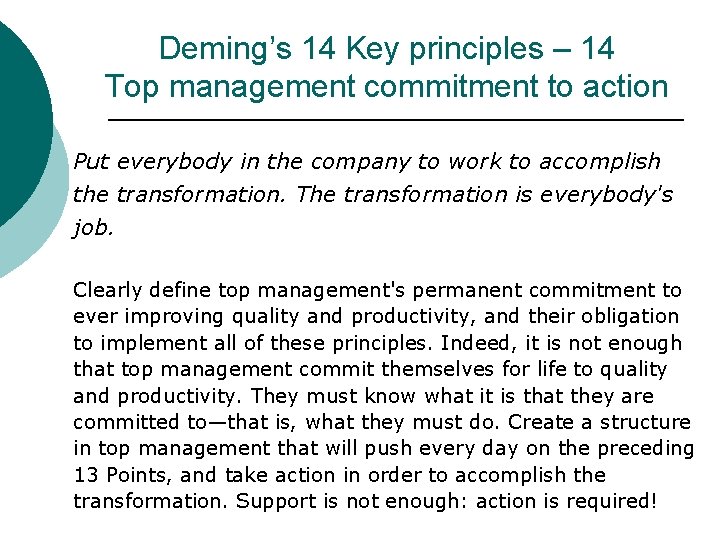 Deming's 14 Key principles – 14
Top management commitment to action

Put everybody in the company to work to accomplish the transformation. The transformation is everybody's job.

Clearly define top management's permanent commitment to ever improving quality and productivity, and their obligation to implement all of these principles. Indeed, it is not enough that top management commit themselves for life to quality and productivity. They must know what it is that they are committed to—that is, what they must do. Create a structure in top management that will push every day on the preceding 13 Points, and take action in order to accomplish the transformation. Support is not enough: action is required!